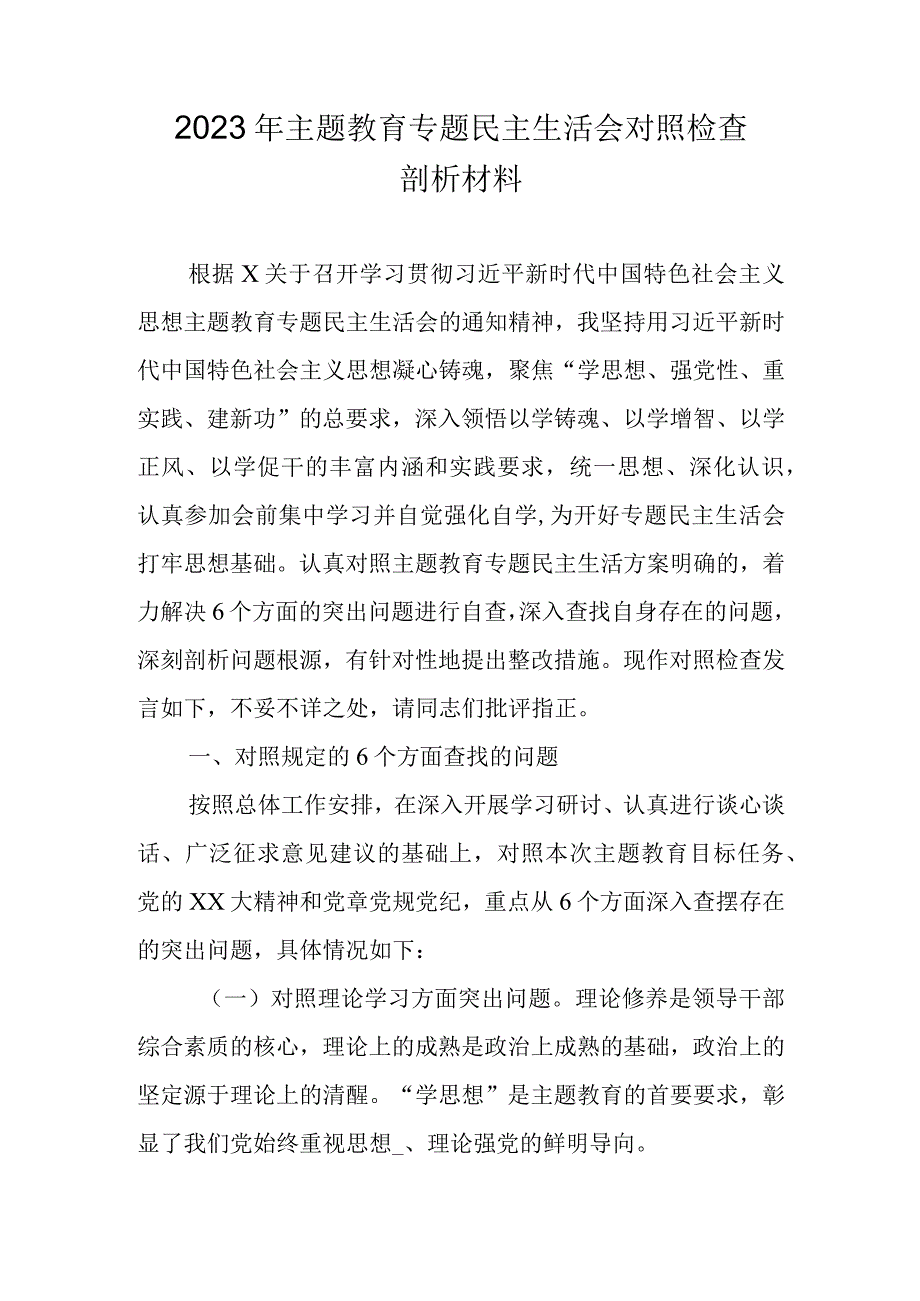 2023年主题教育专题民主生活会对照检查剖析材料

根据X关于召开学习贯彻习近平新时代中国特色社会主义思想主题教育专题民主生活会的通知精神，我坚持用习近平新时代中国特色社会主义思想凝心铸魂，聚焦“学思想、强党性、重实践、建新功”的总要求，深入领悟以学铸魂、以学增智、以学正风、以学促干的丰富内涵和实践要求，统一思想、深化认识，认真参加会前集中学习并自觉强化自学,为开好专题民主生活会打牢思想基础。认真对照主题教育专题民主生活方案明确的，着力解决6个方面的突出问题进行自查，深入查找自身存在的问题，深刻剖析问题根源，有针对性地提出整改措施。现作对照检查发言如下，不妥不详之处，请同志们批评指正。

一、对照规定的6个方面查找的问题

按照总体工作安排，在深入开展学习研讨、认真进行谈心谈话、广泛征求意见建议的基础上，对照本次主题教育目标任务、党的XX大精神和党章党规党纪，重点从6个方面深入查摆存在的突出问题，具体情况如下：

（一）对照理论学习方面突出问题。理论修养是领导干部综合素质的核心，理论上的成熟是政治上成熟的基础，政治上的坚定源于理论上的清醒。“学思想”是主题教育的首要要求，彰显了我们党始终重视思想_、理论强党的鲜明导向。